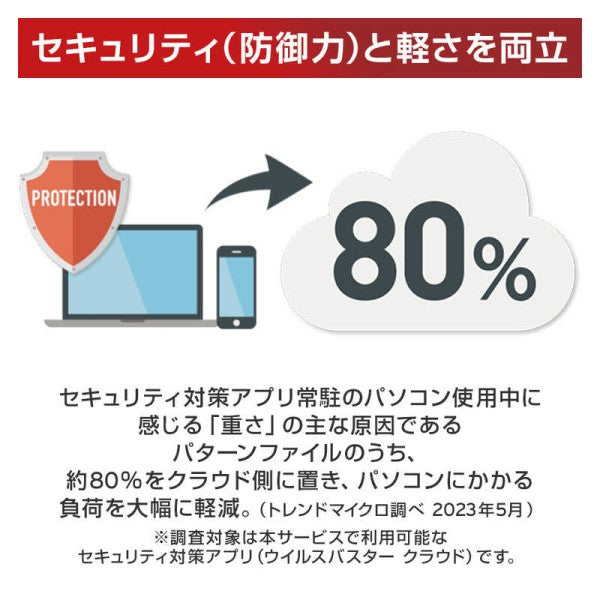 セキュリティ（防御力）と軽さを両立

PROTECTION

80%

セキュリティ対策アプリ常駐のパソコン使用中に感じる「重さ」の主な原因であるパターンファイルのうち、約80%をクラウド側に置き、パソコンにかかる負荷を大幅に軽減。（トレンドマイクロ調べ 2023年5月）

※調査対象は本サービスで利用可能なセキュリティ対策アプリ（ウイルスバスター クラウド）です。